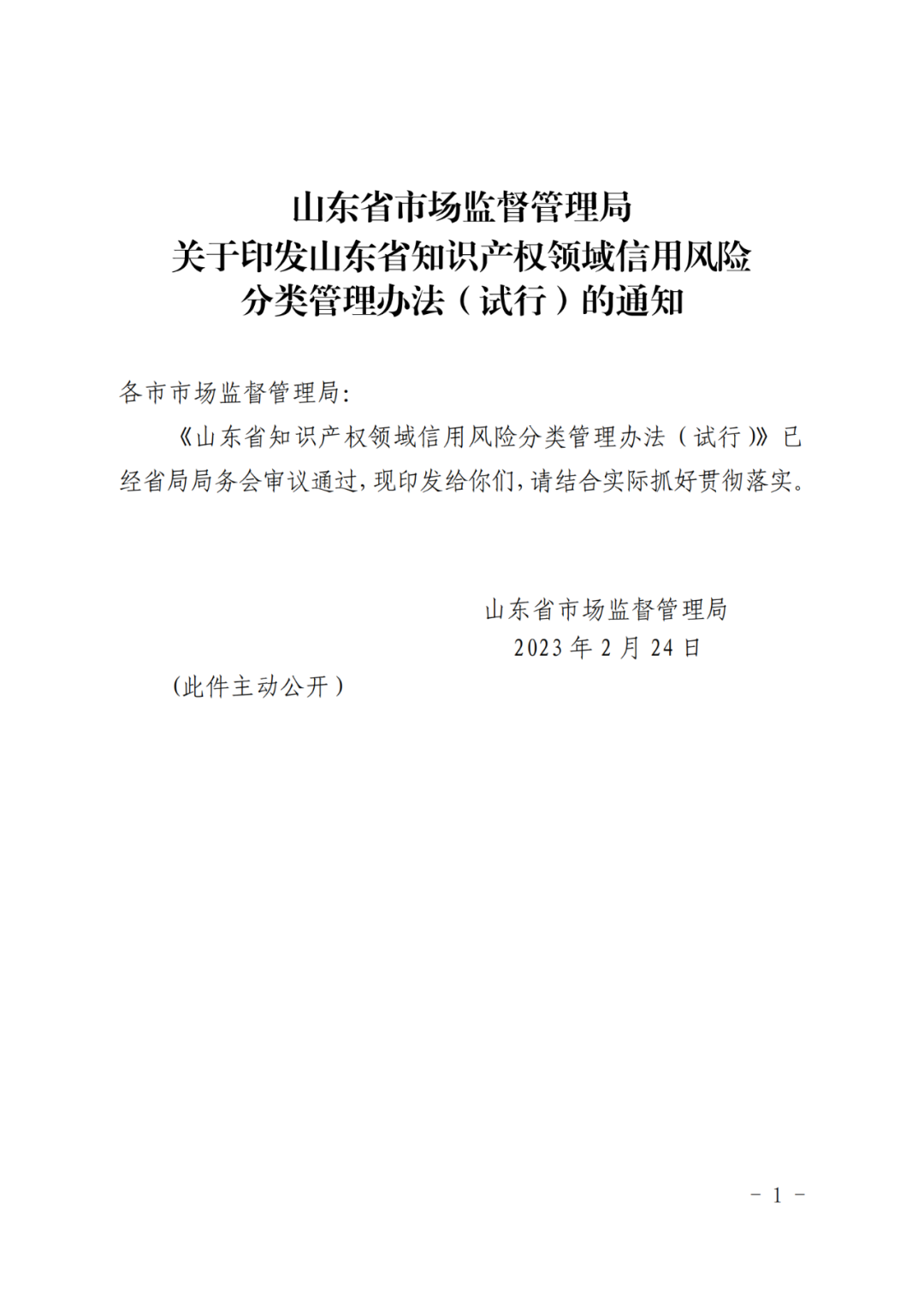 山东省市场监督管理局
关于印发山东省知识产权领域信用风险
分类管理办法（试行）的通知

各市市场监督管理局：

《山东省知识产权领域信用风险分类管理办法（试行）》已经省局局务会审议通过，现印发给你们，请结合实际抓好贯彻落实。

山东省市场监督管理局
2023 年 2 月 24 日

（此件主动公开）

－ 1 －